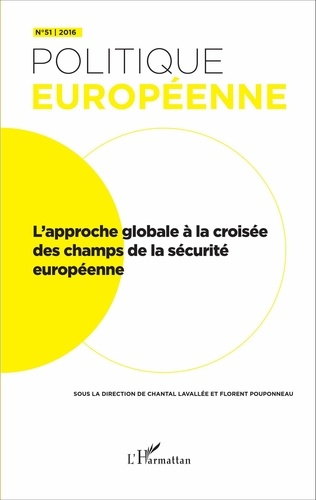 N°51 | 2016

POLITIQUE
EUROPÉENNE

L'approche globale à la croisée des champs de la sécurité européenne

SOUS LA DIRECTION DE CHANTAL LAVALLÉE ET FLORENT POUPONNEAU

L'Harmattan